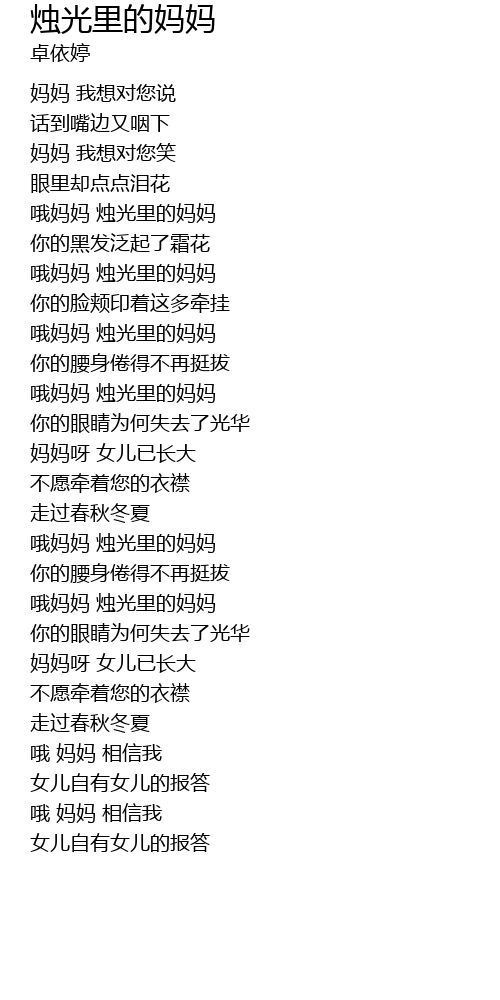 烛光里的妈妈
卓依婷

妈妈 我想对您说
话到嘴边又咽下
妈妈 我想对您笑
眼里却点点泪花
哦妈妈 烛光里的妈妈
你的黑发泛起了霜花
哦妈妈 烛光里的妈妈
你的脸颊印着这多牵挂
哦妈妈 烛光里的妈妈
你的腰身倦得不再挺拔
哦妈妈 烛光里的妈妈
你的眼睛为何失去了光华
妈妈呀 女儿已长大
不愿牵着您的衣襟
走过春秋冬夏
哦妈妈 烛光里的妈妈
你的腰身倦得不再挺拔
哦妈妈 烛光里的妈妈
你的眼睛为何失去了光华
妈妈呀 女儿已长大
不愿牵着您的衣襟
走过春秋冬夏
哦 妈妈 相信我
女儿自有女儿的报答
哦 妈妈 相信我
女儿自有女儿的报答